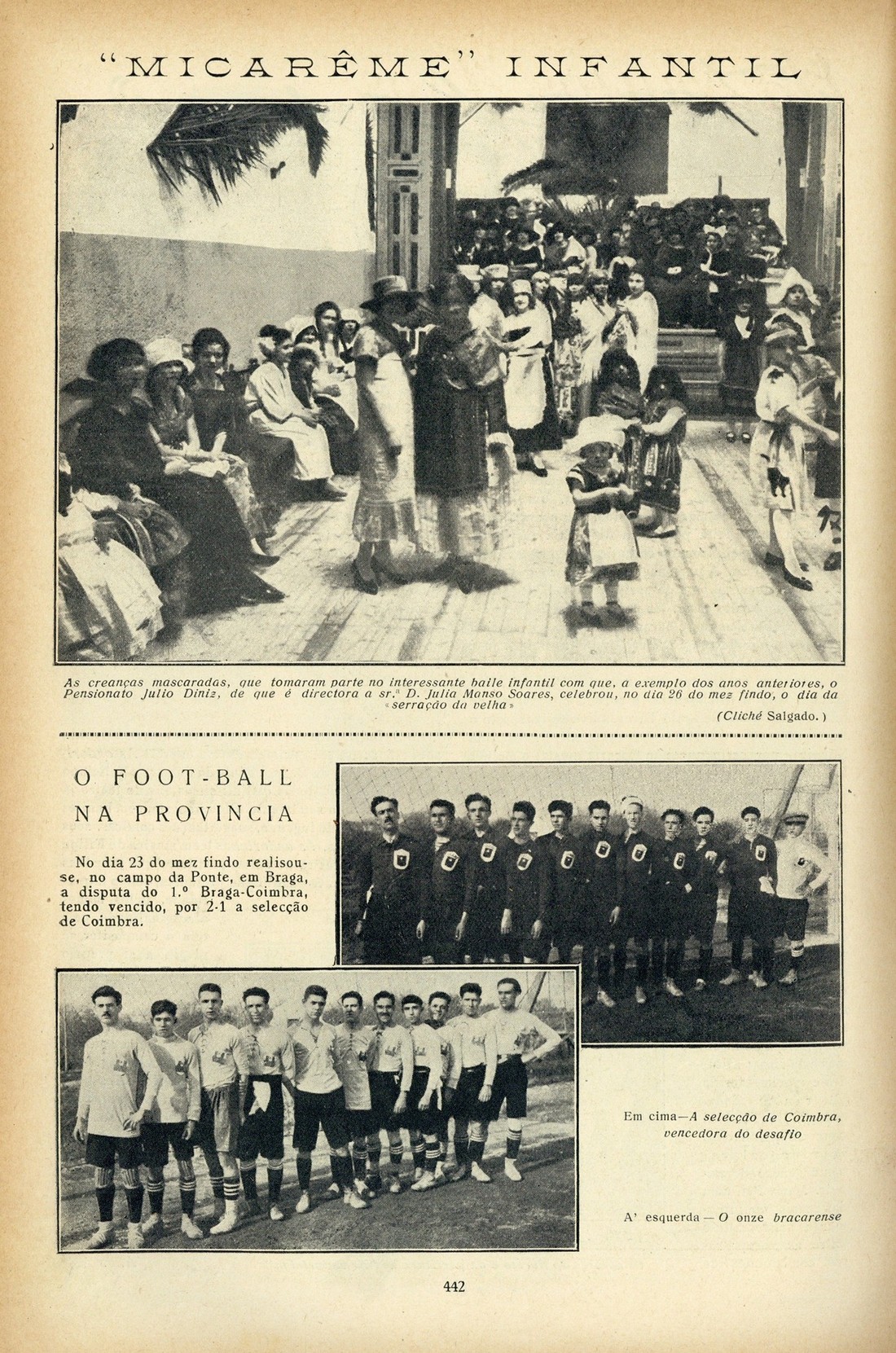 "MICARÊME" INFANTIL

As creanças mascaradas, que tomaram parte no interessante baile infantil com que, a exemplo dos anos anteriores, o Pensionato Julio Diniz, de que é directora a sr.ª D. Julia Manso Soares, celebrou, no dia 26 do mez findo, o dia da «serração da velha»

(Cliché Salgado.)

O FOOT-BALL NA PROVINCIA

No dia 23 do mez findo realisou-se, no campo da Ponte, em Braga, a disputa do 1.º Braga-Coimbra, tendo vencido, por 2-1 a selecção de Coimbra.

Em cima—A selecção de Coimbra, vencedora do desafio

A' esquerda — O onze bracarense

442